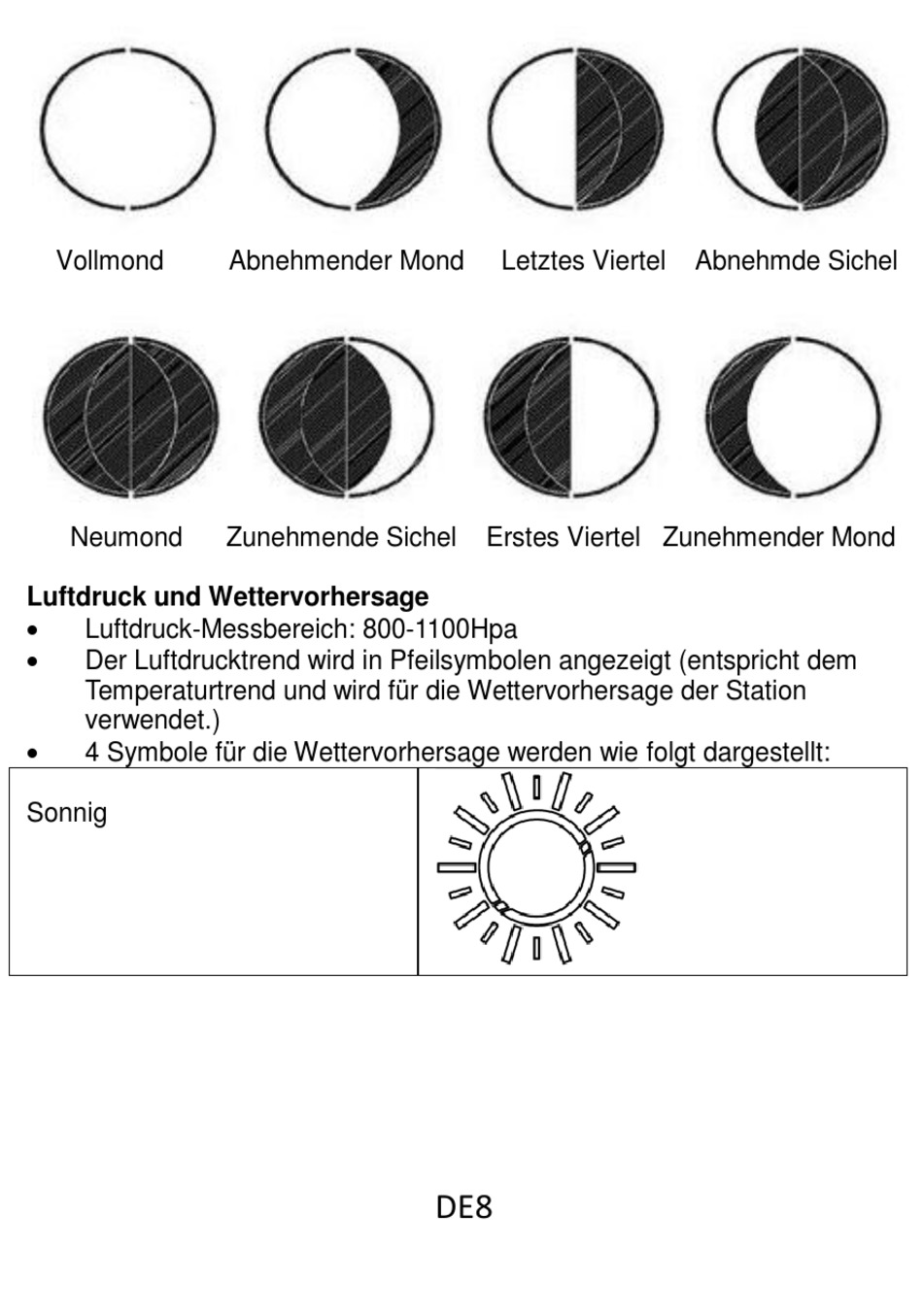 Vollmond Abnehmender Mond Letztes Viertel Abnehmde Sichel

Neumond Zunehmende Sichel Erstes Viertel Zunehmender Mond

**Luftdruck und Wettervorhersage**
• Luftdruck-Messbereich: 800-1100Hpa
• Der Luftdrucktrend wird in Pfeilsymbolen angezeigt (entspricht dem Temperaturtrend und wird für die Wettervorhersage der Station verwendet.)
• 4 Symbole für die Wettervorhersage werden wie folgt dargestellt:

| Sonnig | |
|---|---|

DE8